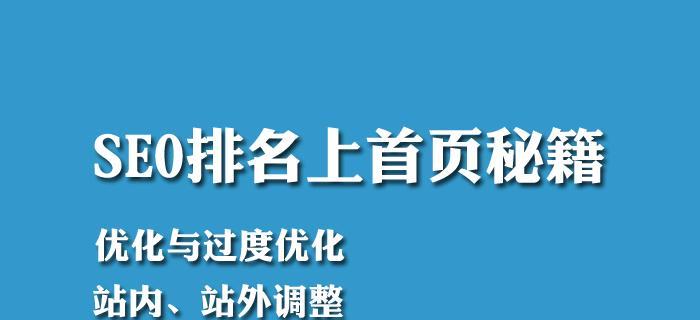 SEO排名上首页秘籍

优化与过度优化

站内、站外调整